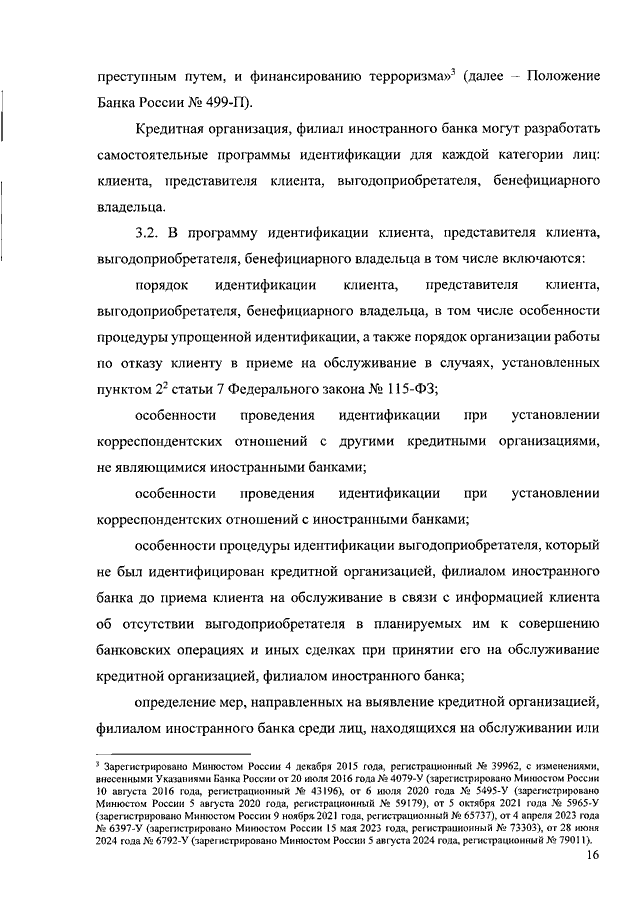 преступным путем, и финансированию терроризма»$^3$ (далее – Положение Банка России № 499-П).

Кредитная организация, филиал иностранного банка могут разработать самостоятельные программы идентификации для каждой категории лиц: клиента, представителя клиента, выгодоприобретателя, бенефициарного владельца.

3.2. В программу идентификации клиента, представителя клиента, выгодоприобретателя, бенефициарного владельца в том числе включаются:

порядок идентификации клиента, представителя клиента, выгодоприобретателя, бенефициарного владельца, в том числе особенности процедуры упрощенной идентификации, а также порядок организации работы по отказу клиенту в приеме на обслуживание в случаях, установленных пунктом $2^2$ статьи 7 Федерального закона № 115-ФЗ;

особенности проведения идентификации при установлении корреспондентских отношений с другими кредитными организациями, не являющимися иностранными банками;

особенности проведения идентификации при установлении корреспондентских отношений с иностранными банками;

особенности процедуры идентификации выгодоприобретателя, который не был идентифицирован кредитной организацией, филиалом иностранного банка до приема клиента на обслуживание в связи с информацией клиента об отсутствии выгодоприобретателя в планируемых им к совершению банковских операциях и иных сделках при принятии его на обслуживание кредитной организацией, филиалом иностранного банка;

определение мер, направленных на выявление кредитной организацией, филиалом иностранного банка среди лиц, находящихся на обслуживании или

$^3$ Зарегистрировано Минюстом России 4 декабря 2015 года, регистрационный № 39962, с изменениями, внесенными Указаниями Банка России от 20 июля 2016 года № 4079-У (зарегистрировано Минюстом России 10 августа 2016 года, регистрационный № 43196), от 6 июля 2020 года № 5495-У (зарегистрировано Минюстом России 5 августа 2020 года, регистрационный № 59179), от 5 октября 2021 года № 5965-У (зарегистрировано Минюстом России 9 ноября 2021 года, регистрационный № 65737), от 4 апреля 2023 года № 6397-У (зарегистрировано Минюстом России 15 мая 2023 года, регистрационный № 73303), от 28 июня 2024 года № 6792-У (зарегистрировано Минюстом России 5 августа 2024 года, регистрационный № 79011).

16